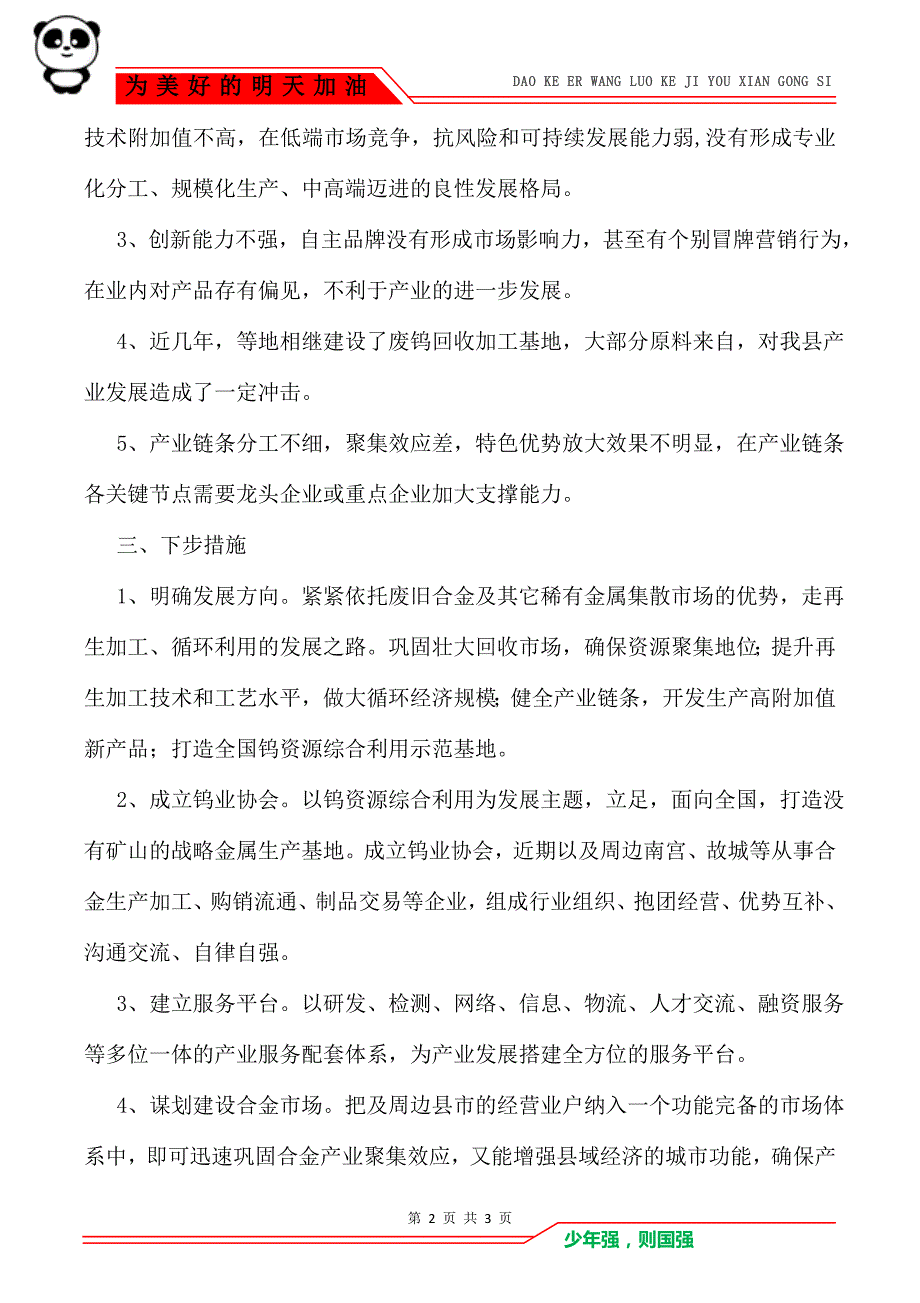 为美好的明天加油

DAO KE ER WANG LUO KE JI YOU XIAN GONG SI

技术附加值不高，在低端市场竞争，抗风险和可持续发展能力弱,没有形成专业化分工、规模化生产、中高端迈进的良性发展格局。

3、创新能力不强，自主品牌没有形成市场影响力，甚至有个别冒牌营销行为，在业内对产品存有偏见，不利于产业的进一步发展。

4、近几年，等地相继建设了废钨回收加工基地，大部分原料来自，对我县产业发展造成了一定冲击。

5、产业链条分工不细，聚集效应差，特色优势放大效果不明显，在产业链条各关键节点需要龙头企业或重点企业加大支撑能力。

三、下步措施

1、明确发展方向。紧紧依托废旧合金及其它稀有金属集散市场的优势，走再生加工、循环利用的发展之路。巩固壮大回收市场，确保资源聚集地位;提升再生加工技术和工艺水平，做大循环经济规模;健全产业链条，开发生产高附加值新产品；打造全国钨资源综合利用示范基地。

2、成立钨业协会。以钨资源综合利用为发展主题，立足，面向全国，打造没有矿山的战略金属生产基地。成立钨业协会，近期以及周边南宫、故城等从事合金生产加工、购销流通、制品交易等企业，组成行业组织、抱团经营、优势互补、沟通交流、自律自强。

3、建立服务平台。以研发、检测、网络、信息、物流、人才交流、融资服务等多位一体的产业服务配套体系，为产业发展搭建全方位的服务平台。

4、谋划建设合金市场。把及周边县市的经营业户纳入一个功能完备的市场体系中，即可迅速巩固合金产业聚集效应，又能增强县域经济的城市功能，确保产

第 2 页 共 3 页

少年强，则国强